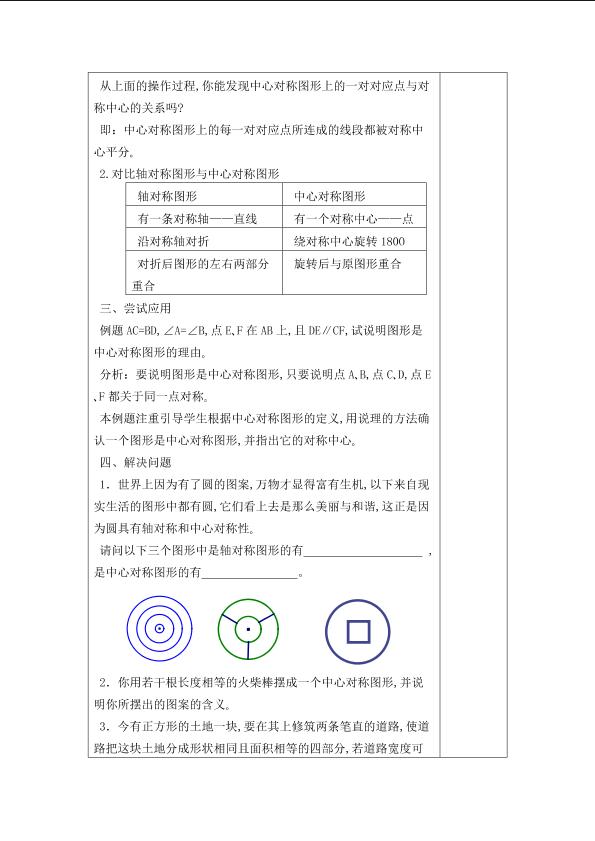 从上面的操作过程，你能发现中心对称图形上的一对对应点与对称中心的关系吗？

即：中心对称图形上的每一对对应点所连成的线段都被对称中心平分。

2.对比轴对称图形与中心对称图形

| 轴对称图形 | 中心对称图形 |
|---|---|
| 有一条对称轴——直线 | 有一个对称中心——点 |
| 沿对称轴对折 | 绕对称中心旋转 1800 |
| 对折后图形的左右两部分重合 | 旋转后与原图形重合 |

三、尝试应用

例题 AC=BD，∠A=∠B，点 E，F 在 AB 上，且 DE∥CF，试说明图形是中心对称图形的理由。

分析：要说明图形是中心对称图形，只要说明点 A，B，点 C，D，点 E，F 都关于同一点对称。

本例题注重引导学生根据中心对称图形的定义，用说理的方法确认一个图形是中心对称图形，并指出它的对称中心。

四、解决问题

1．世界上因为有了圆的图案，万物才显得富有生机，以下来自现实生活的图形中都有圆，它们看上去是那么美丽与和谐，这正是因为圆具有轴对称和中心对称性。

请问以下三个图形中是轴对称图形的有____________________，是中心对称图形的有________________。

2．你用若干根长度相等的火柴棒摆成一个中心对称图形，并说明你所摆出的图案的含义。

3．今有正方形的土地一块，要在其上修筑两条笔直的道路，使道路把这块土地分成形状相同且面积相等的四部分，若道路宽度可